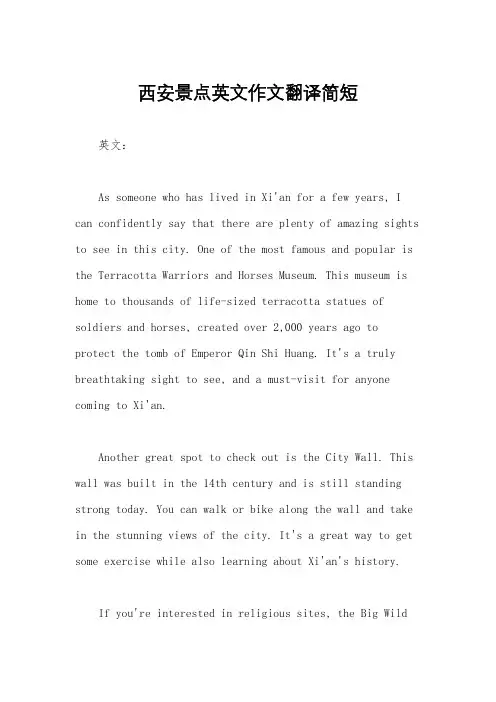 西安景点英文作文翻译简短

英文：

As someone who has lived in Xi'an for a few years, I can confidently say that there are plenty of amazing sights to see in this city. One of the most famous and popular is the Terracotta Warriors and Horses Museum. This museum is home to thousands of life-sized terracotta statues of soldiers and horses, created over 2,000 years ago to protect the tomb of Emperor Qin Shi Huang. It's a truly breathtaking sight to see, and a must-visit for anyone coming to Xi'an.

Another great spot to check out is the City Wall. This wall was built in the 14th century and is still standing strong today. You can walk or bike along the wall and take in the stunning views of the city. It's a great way to get some exercise while also learning about Xi'an's history.

If you're interested in religious sites, the Big Wild